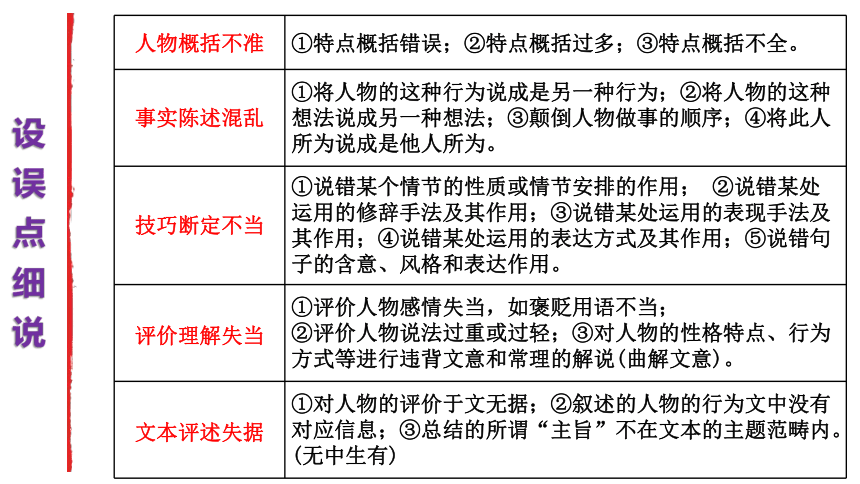 设误点细说

| 人物概括不准 | ①特点概括错误；②特点概括过多；③特点概括不全。 |
|---|---|
| 事实陈述混乱 | ①将人物的这种行为说成是另一种行为；②将人物的这种想法说成另一种想法；③颠倒人物做事的顺序；④将此人所为说成是他人所为。 |
| 技巧断定不当 | ①说错某个情节的性质或情节安排的作用； ②说错某处运用的修辞手法及其作用；③说错某处运用的表现手法及其作用；④说错某处运用的表达方式及其作用；⑤说错句子的含意、风格和表达作用。 |
| 评价理解失当 | ①评价人物感情失当，如褒贬用语不当；②评价人物说法过重或过轻；③对人物的性格特点、行为方式等进行违背文意和常理的解说(曲解文意)。 |
| 文本评述失据 | ①对人物的评价于文无据；②叙述的人物的行为文中没有对应信息；③总结的所谓“主旨”不在文本的主题范畴内。(无中生有) |